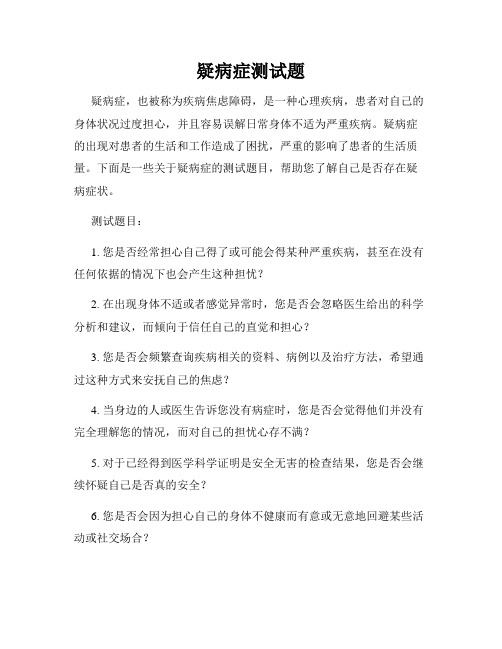 疑病症测试题

疑病症，也被称为疾病焦虑障碍，是一种心理疾病，患者对自己的身体状况过度担心，并且容易误解日常身体不适为严重疾病。疑病症的出现对患者的生活和工作造成了困扰，严重的影响了患者的生活质量。下面是一些关于疑病症的测试题目，帮助您了解自己是否存在疑病症状。

测试题目：

1. 您是否经常担心自己得了或可能会得某种严重疾病，甚至在没有任何依据的情况下也会产生这种担忧？

2. 在出现身体不适或者感觉异常时，您是否会忽略医生给出的科学分析和建议，而倾向于信任自己的直觉和担心？

3. 您是否会频繁查询疾病相关的资料、病例以及治疗方法，希望通过这种方式来安抚自己的焦虑？

4. 当身边的人或医生告诉您没有病症时，您是否会觉得他们并没有完全理解您的情况，而对自己的担忧心存不满？

5. 对于已经得到医学科学证明是安全无害的检查结果，您是否会继续怀疑自己是否真的安全？

6. 您是否会因为担心自己的身体不健康而有意或无意地回避某些活动或社交场合？